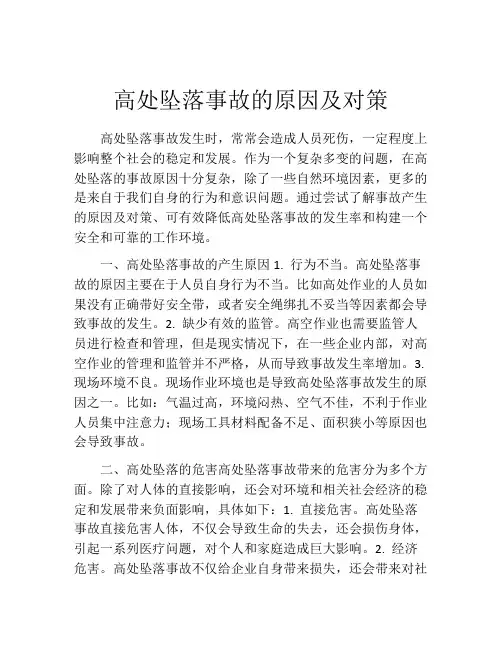 高处坠落事故的原因及对策

高处坠落事故发生时，常常会造成人员死伤，一定程度上影响整个社会的稳定和发展。作为一个复杂多变的问题，在高处坠落的事故原因十分复杂，除了一些自然环境因素，更多的是来自于我们自身的行为和意识问题。通过尝试了解事故产生的原因及对策、可有效降低高处坠落事故的发生率和构建一个安全和可靠的工作环境。

一、高处坠落事故的产生原因 1. 行为不当。高处坠落事故的原因主要在于人员自身行为不当。比如高处作业的人员如果没有正确带好安全带，或者安全绳绑扎不妥当等因素都会导致事故的发生。2. 缺少有效的监管。高空作业也需要监管人员进行检查和管理，但是现实情况下，在一些企业内部，对高空作业的管理和监管并不严格，从而导致事故发生率增加。3. 现场环境不良。现场作业环境也是导致高处坠落事故发生的原因之一。比如：气温过高，环境闷热、空气不佳，不利于作业人员集中注意力；现场工具材料配备不足、面积狭小等原因也会导致事故。

二、高处坠落的危害高处坠落事故带来的危害分为多个方面。除了对人体的直接影响，还会对环境和相关社会经济的稳定和发展带来负面影响，具体如下：1. 直接危害。高处坠落事故直接危害人体，不仅会导致生命的失去，还会损伤身体，引起一系列医疗问题，对个人和家庭造成巨大影响。2. 经济危害。高处坠落事故不仅给企业自身带来损失，还会带来对社